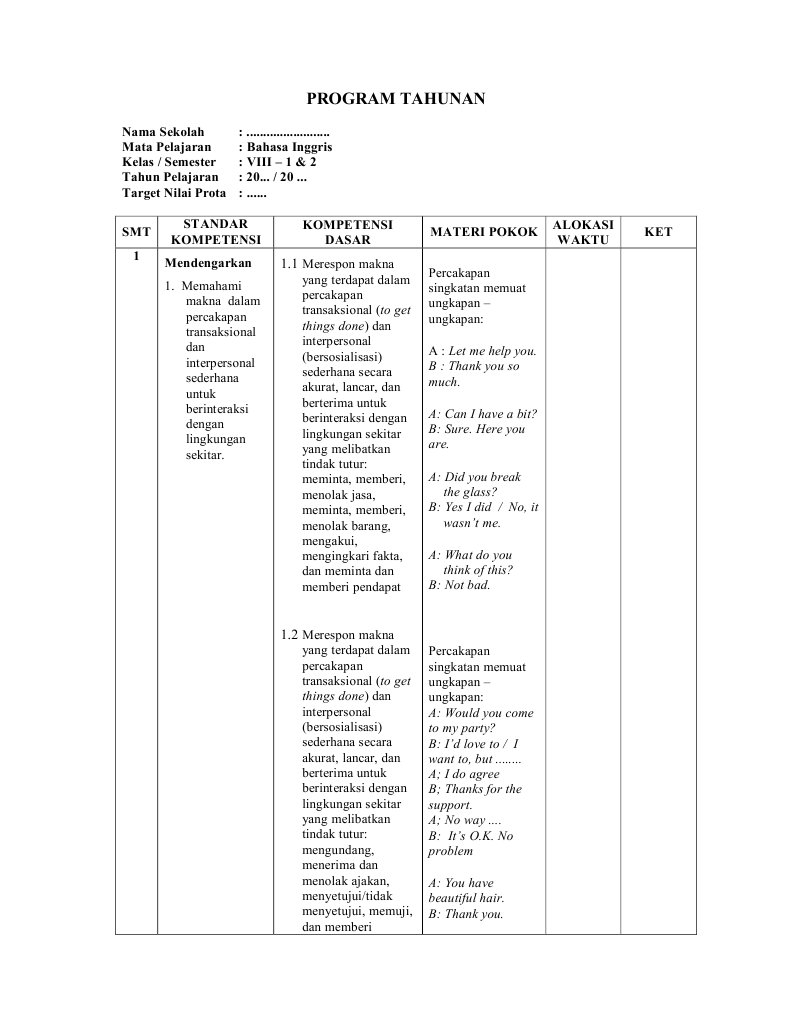 PROGRAM TAHUNAN

Nama Sekolah : ........................
Mata Pelajaran : Bahasa Inggris
Kelas / Semester : VIII – 1 & 2
Tahun Pelajaran : 20... / 20 ...
Target Nilai Prota : ......

| SMT | STANDAR KOMPETENSI | KOMPETENSI DASAR | MATERI POKOK | ALOKASI WAKTU | KET |
|---|---|---|---|---|---|
| 1 | Mendengarkan 1. Memahami makna dalam percakapan transaksional dan interpersonal sederhana untuk berinteraksi dengan lingkungan sekitar. | 1.1 Merespon makna yang terdapat dalam percakapan transaksional (to get things done) dan interpersonal (bersosialisasi) sederhana secara akurat, lancar, dan berterima untuk berinteraksi dengan lingkungan sekitar yang melibatkan tindak tutur: meminta, memberi, menolak jasa, meminta, memberi, menolak barang, mengakui, mengingkari fakta, dan meminta dan memberi pendapat | Percakapan singkatan memuat ungkapan – ungkapan: A : Let me help you. B : Thank you so much. A: Can I have a bit? B: Sure. Here you are. A: Did you break the glass? B: Yes I did / No, it wasn't me. A: What do you think of this? B: Not bad. | | |
| | | 1.2 Merespon makna yang terdapat dalam percakapan transaksional (to get things done) dan interpersonal (bersosialisasi) sederhana secara akurat, lancar, dan berterima untuk berinteraksi dengan lingkungan sekitar yang melibatkan tindak tutur: mengundang, menerima dan menolak ajakan, menyetujui/tidak menyetujui, memuji, dan memberi | Percakapan singkatan memuat ungkapan – ungkapan: A: Would you come to my party? B: I'd love to / I want to, but ........ A; I do agree B; Thanks for the support. A; No way .... B: It's O.K. No problem A: You have beautiful hair. B: Thank you. | | |